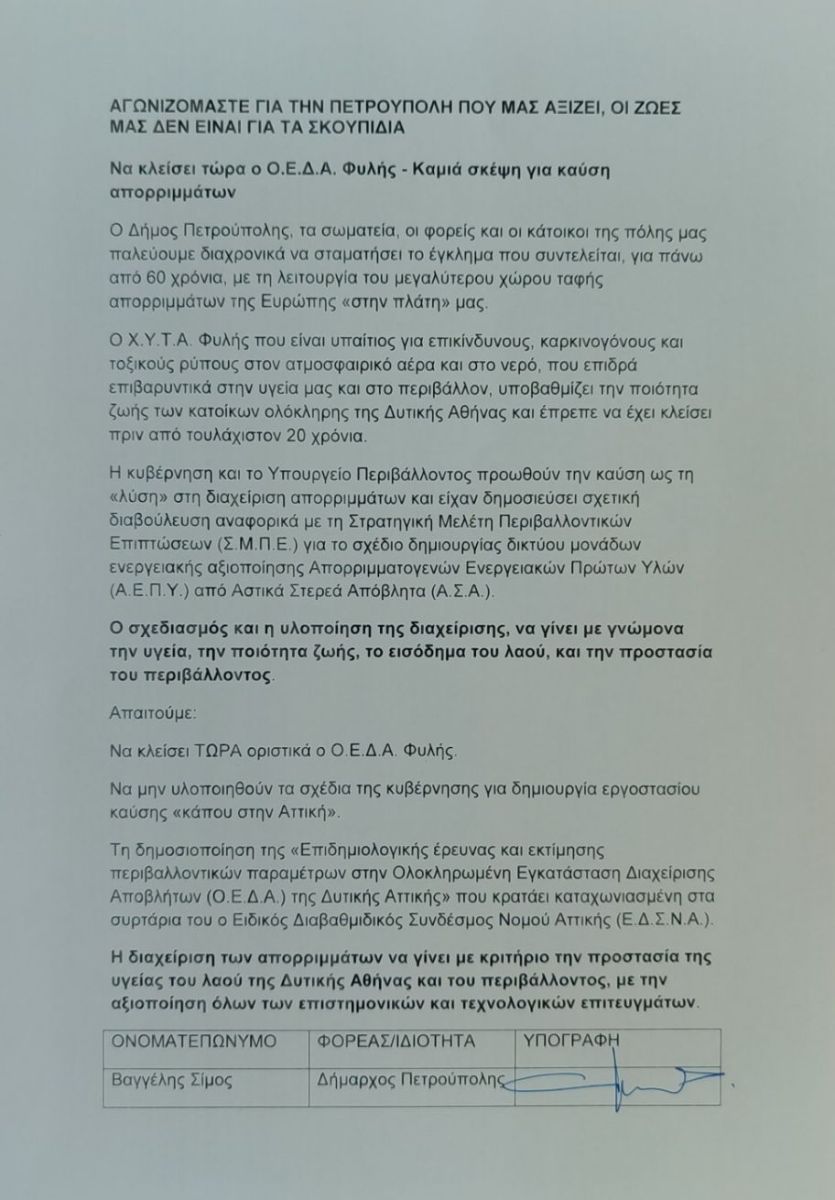 ΑΓΩΝΙΖΟΜΑΣΤΕ ΓΙΑ ΤΗΝ ΠΕΤΡΟΥΠΟΛΗ ΠΟΥ ΜΑΣ ΑΞΙΖΕΙ, ΟΙ ΖΩΕΣ ΜΑΣ ΔΕΝ ΕΙΝΑΙ ΓΙΑ ΤΑ ΣΚΟΥΠΙΔΙΑ

Να κλείσει τώρα ο Ο.Ε.Δ.Α. Φυλής - Καμιά σκέψη για καύση απορριμμάτων

Ο Δήμος Πετρούπολης, τα σωματεία, οι φορείς και οι κάτοικοι της πόλης μας παλεύουμε διαχρονικά να σταματήσει το έγκλημα που συντελείται, για πάνω από 60 χρόνια, με τη λειτουργία του μεγαλύτερου χώρου ταφής απορριμμάτων της Ευρώπης «στην πλάτη» μας.

Ο Χ.Υ.Τ.Α. Φυλής που είναι υπαίτιος για επικίνδυνους, καρκινογόνους και τοξικούς ρύπους στον ατμοσφαιρικό αέρα και στο νερό, που επιδρά επιβαρυντικά στην υγεία μας και στο περιβάλλον, υποβαθμίζει την ποιότητα ζωής των κατοίκων ολόκληρης της Δυτικής Αθήνας και έπρεπε να έχει κλείσει πριν από τουλάχιστον 20 χρόνια.

Η κυβέρνηση και το Υπουργείο Περιβάλλοντος προωθούν την καύση ως τη «λύση» στη διαχείριση απορριμμάτων και είχαν δημοσιεύσει σχετική διαβούλευση αναφορικά με τη Στρατηγική Μελέτη Περιβαλλοντικών Επιπτώσεων (Σ.Μ.Π.Ε.) για το σχέδιο δημιουργίας δικτύου μονάδων ενεργειακής αξιοποίησης Απορριμματογενών Ενεργειακών Πρώτων Υλών (Α.Ε.Π.Υ.) από Αστικά Στερεά Απόβλητα (Α.Σ.Α.).

Ο σχεδιασμός και η υλοποίηση της διαχείρισης, να γίνει με γνώμονα την υγεία, την ποιότητα ζωής, το εισόδημα του λαού, και την προστασία του περιβάλλοντος.

Απαιτούμε:

Να κλείσει ΤΩΡΑ οριστικά ο Ο.Ε.Δ.Α. Φυλής.

Να μην υλοποιηθούν τα σχέδια της κυβέρνησης για δημιουργία εργοστασίου καύσης «κάπου στην Αττική».

Τη δημοσιοποίηση της «Επιδημιολογικής έρευνας και εκτίμησης περιβαλλοντικών παραμέτρων στην Ολοκληρωμένη Εγκατάσταση Διαχείρισης Αποβλήτων (Ο.Ε.Δ.Α.) της Δυτικής Αττικής» που κρατάει καταχωνιασμένη στα συρτάρια του ο Ειδικός Διαβαθμιδικός Συνδέσμος Νομού Αττικής (Ε.Δ.Σ.Ν.Α.).

Η διαχείριση των απορριμμάτων να γίνει με κριτήριο την προστασία της υγείας του λαού της Δυτικής Αθήνας και του περιβάλλοντος, με την αξιοποίηση όλων των επιστημονικών και τεχνολογικών επιτευγμάτων.

| ΟΝΟΜΑΤΕΠΩΝΥΜΟ | ΦΟΡΕΑΣ/ΙΔΙΟΤΗΤΑ | ΥΠΟΓΡΑΦΗ |
|---|---|---|
| Βαγγέλης Σίμος | Δήμαρχος Πετρούπολης | |